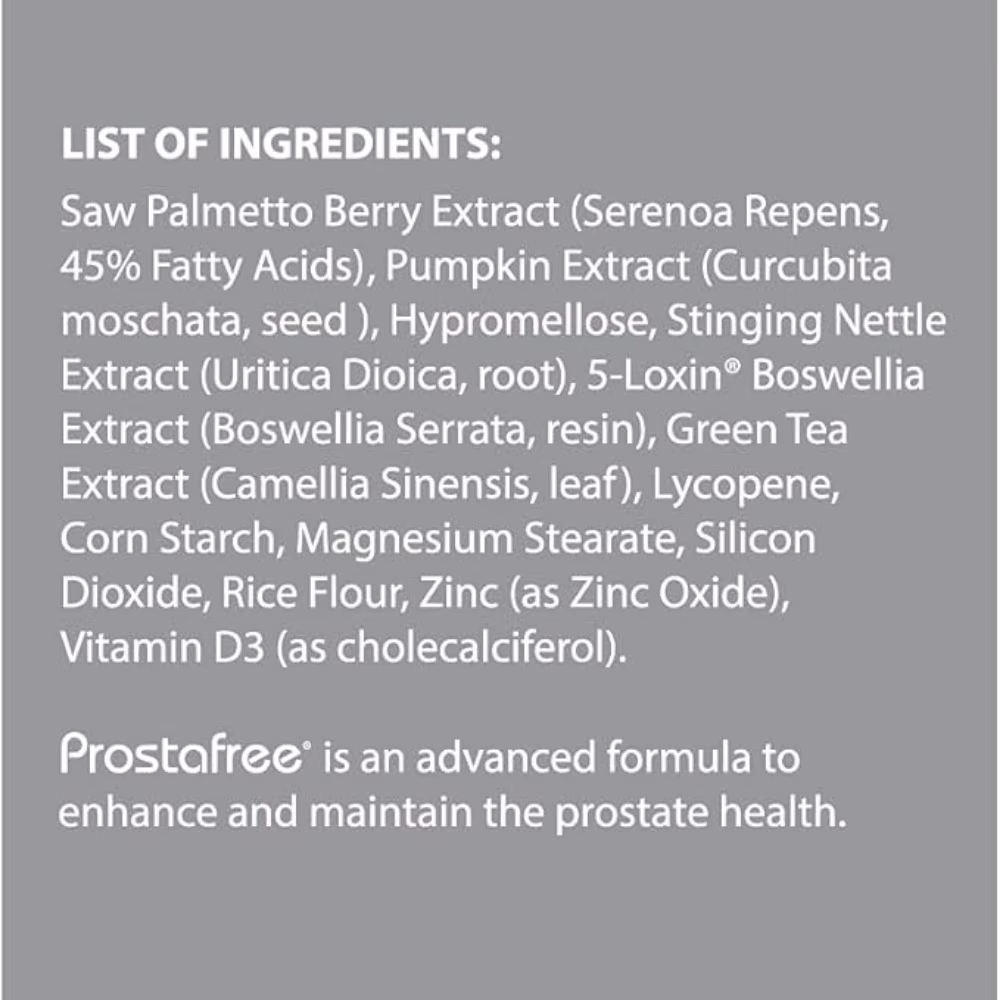 LIST OF INGREDIENTS:
Saw Palmetto Berry Extract (Serenoa Repens, 45% Fatty Acids), Pumpkin Extract (Curcubita moschata, seed ), Hypromellose, Stinging Nettle Extract (Uritica Dioica, root), 5-Loxin® Boswellia Extract (Boswellia Serrata, resin), Green Tea Extract (Camellia Sinensis, leaf), Lycopene, Corn Starch, Magnesium Stearate, Silicon Dioxide, Rice Flour, Zinc (as Zinc Oxide), Vitamin D3 (as cholecalciferol).

Prostafree® is an advanced formula to enhance and maintain the prostate health.